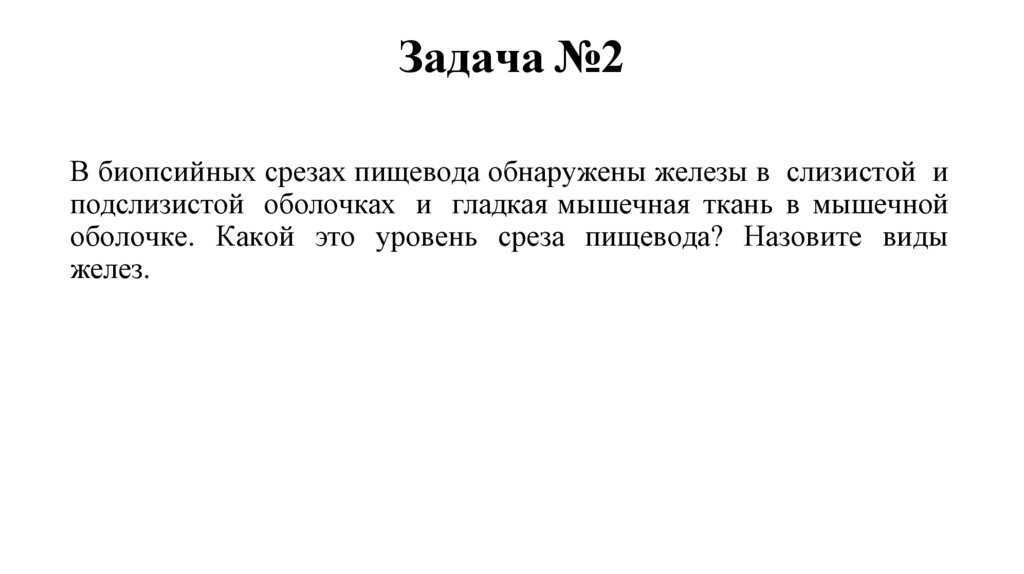 Задача №2

В биопсийных срезах пищевода обнаружены железы в слизистой и подслизистой оболочках и гладкая мышечная ткань в мышечной оболочке. Какой это уровень среза пищевода? Назовите виды желез.